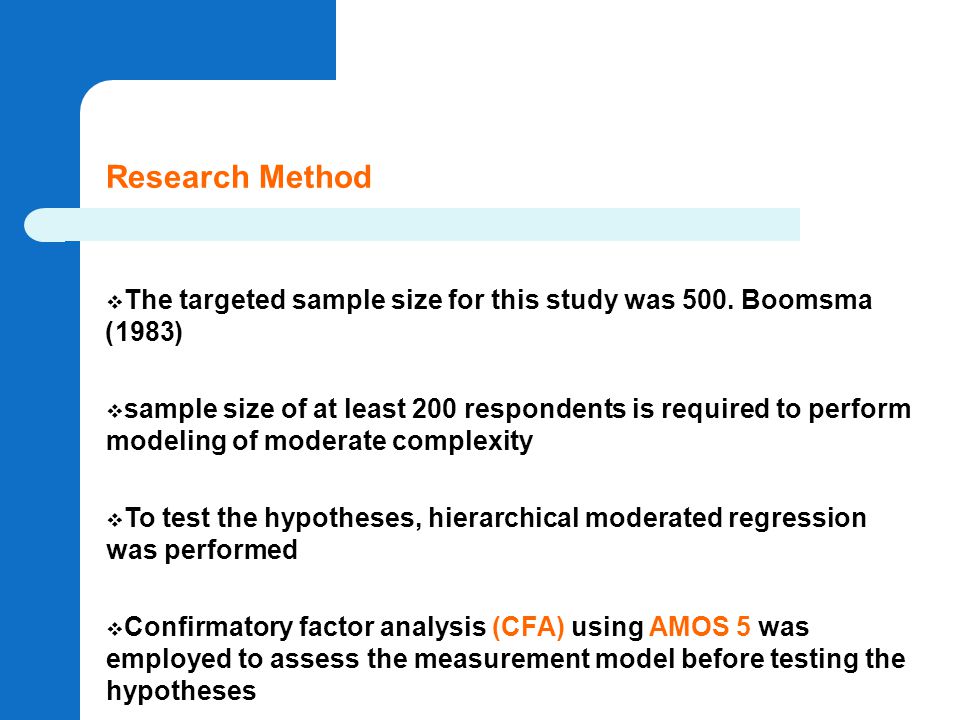 Research Method

❖The targeted sample size for this study was 500. Boomsma (1983)

❖sample size of at least 200 respondents is required to perform modeling of moderate complexity

❖To test the hypotheses, hierarchical moderated regression was performed

❖Confirmatory factor analysis (CFA) using AMOS 5 was employed to assess the measurement model before testing the hypotheses